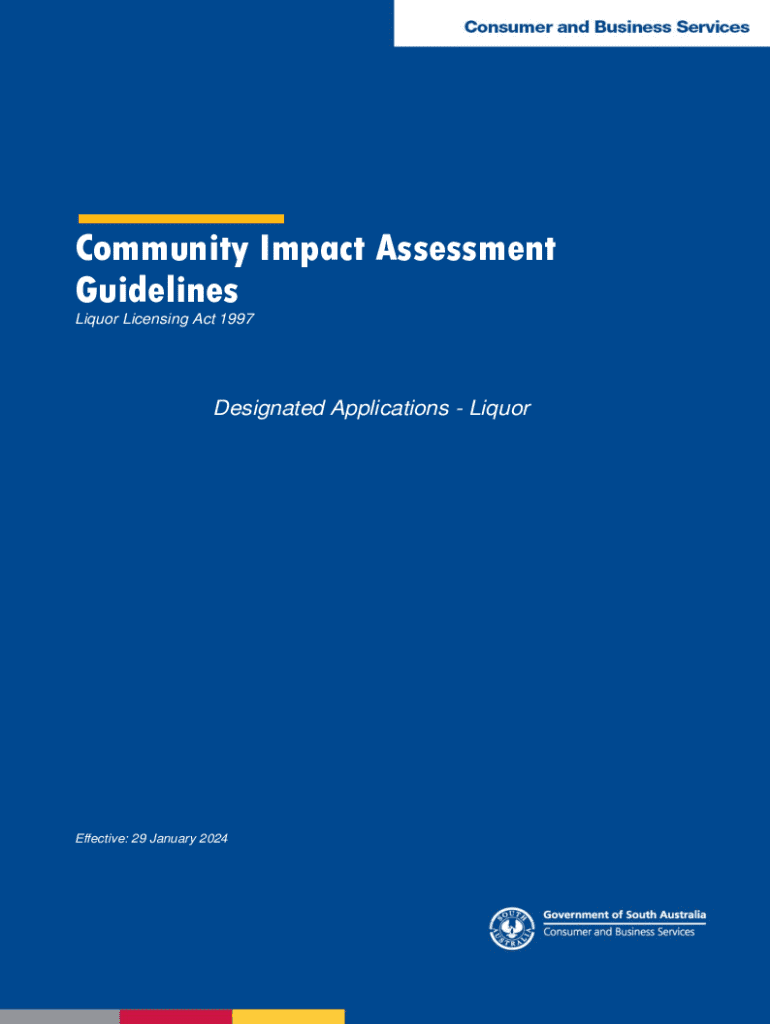 Consumer and Business Services

Community Impact Assessment Guidelines

Liquor Licensing Act 1997

Designated Applications - Liquor

Effective: 29 January 2024

Government of South Australia
Consumer and Business Services